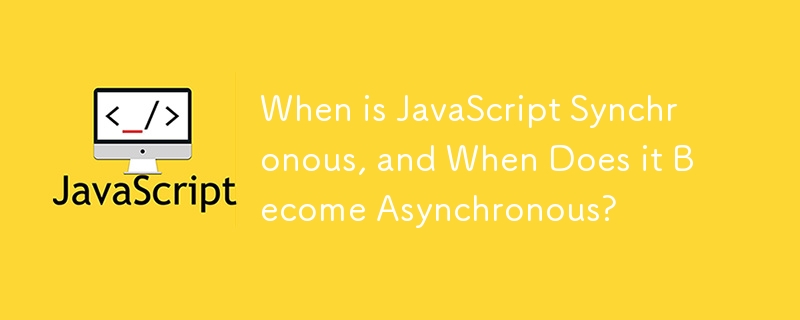 <_/>
JavaScript

When is JavaScript Synchronous, and When Does it Become Asynchronous?